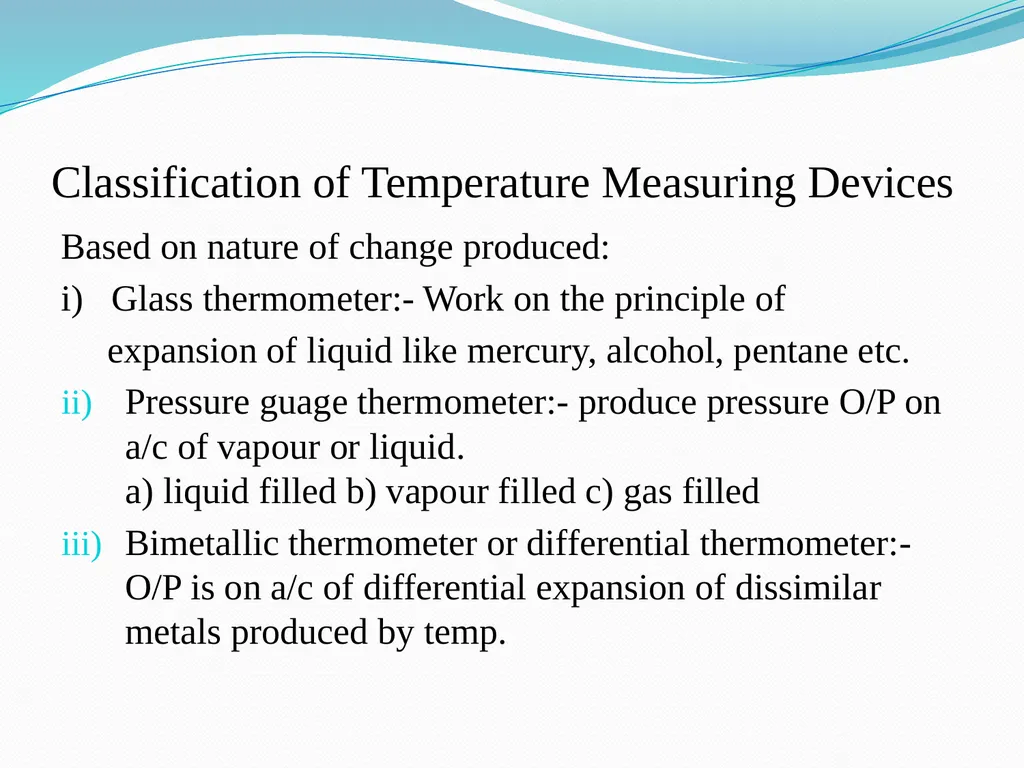 Classification of Temperature Measuring Devices

Based on nature of change produced:

i) Glass thermometer:- Work on the principle of expansion of liquid like mercury, alcohol, pentane etc.

ii) Pressure guage thermometer:- produce pressure O/P on a/c of vapour or liquid.
a) liquid filled b) vapour filled c) gas filled

iii) Bimetallic thermometer or differential thermometer:- O/P is on a/c of differential expansion of dissimilar metals produced by temp.